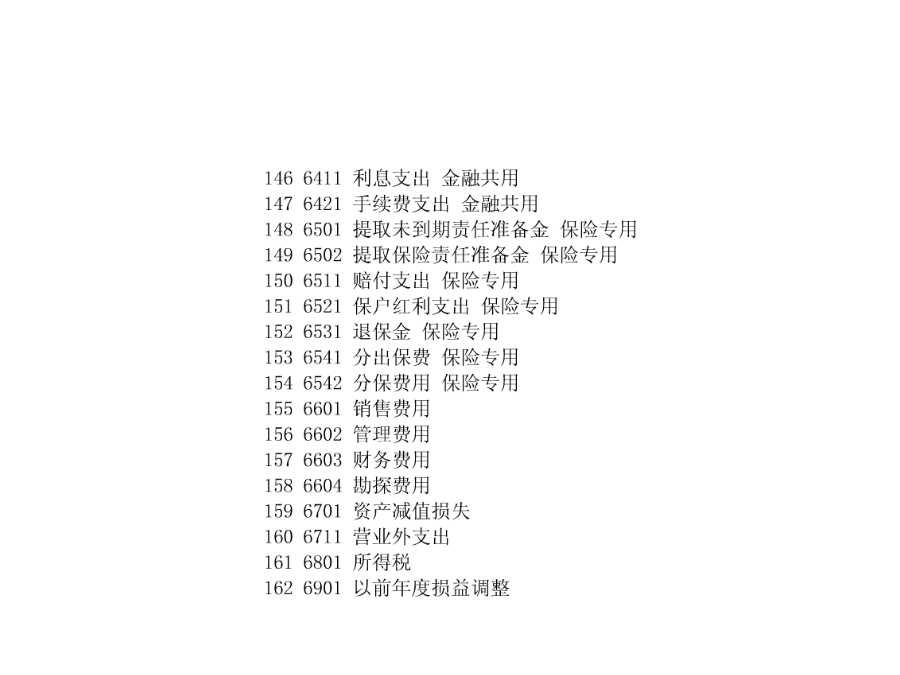 146 6411 利息支出 金融共用
147 6421 手续费支出 金融共用
148 6501 提取未到期责任准备金 保险专用
149 6502 提取保险责任准备金 保险专用
150 6511 赔付支出 保险专用
151 6521 保户红利支出 保险专用
152 6531 退保金 保险专用
153 6541 分出保费 保险专用
154 6542 分保费用 保险专用
155 6601 销售费用
156 6602 管理费用
157 6603 财务费用
158 6604 勘探费用
159 6701 资产减值损失
160 6711 营业外支出
161 6801 所得税
162 6901 以前年度损益调整